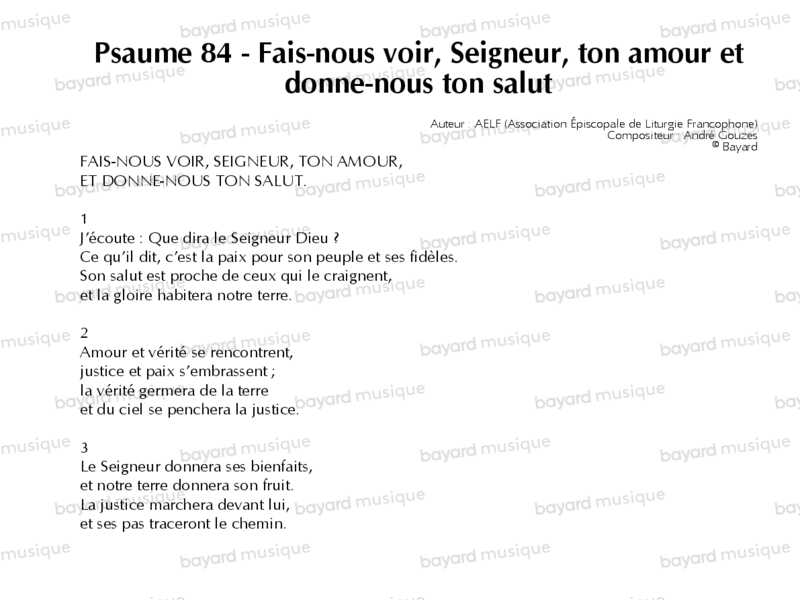 Psaume 84 - Fais-nous voir, Seigneur, ton amour et donne-nous ton salut

Auteur : AELF (Association Épiscopale de Liturgie Francophone)
Compositeur : André Gouzes
© Bayard

FAIS-NOUS VOIR, SEIGNEUR, TON AMOUR,
ET DONNE-NOUS TON SALUT.

1
J'écoute : Que dira le Seigneur Dieu ?
Ce qu'il dit, c'est la paix pour son peuple et ses fidèles.
Son salut est proche de ceux qui le craignent,
et la gloire habitera notre terre.

2
Amour et vérité se rencontrent,
justice et paix s'embrassent ;
la vérité germera de la terre
et du ciel se penchera la justice.

3
Le Seigneur donnera ses bienfaits,
et notre terre donnera son fruit.
La justice marchera devant lui,
et ses pas traceront le chemin.

bayard musique